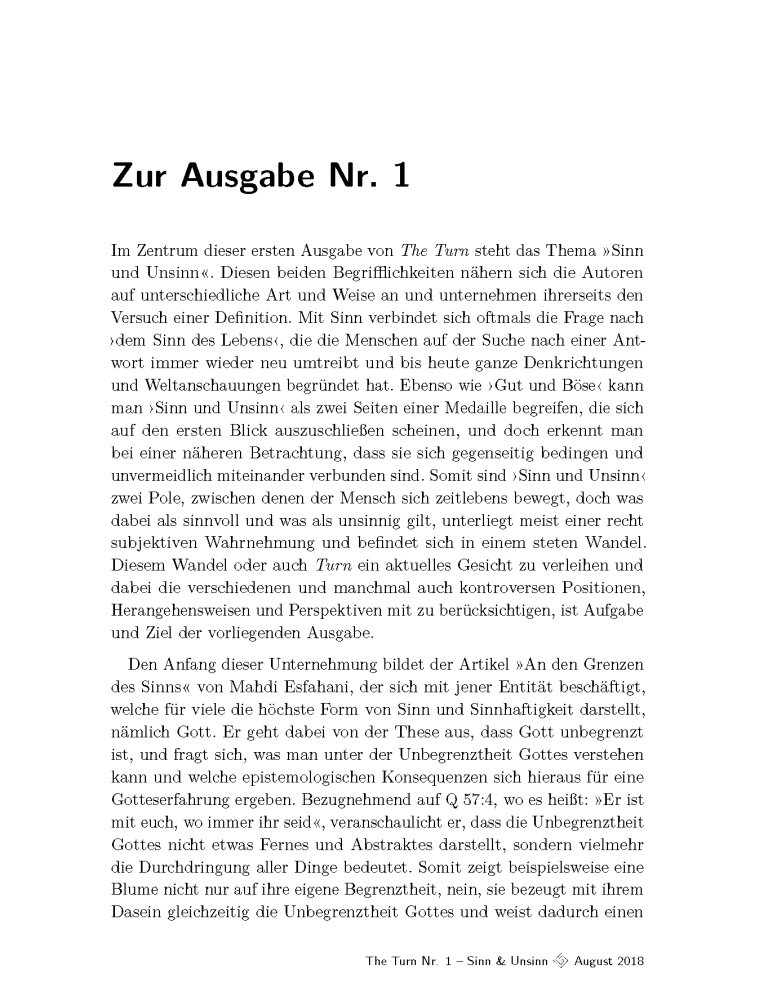 Zur Ausgabe Nr. 1

Im Zentrum dieser ersten Ausgabe von The Turn steht das Thema »Sinn und Unsinn«. Diesen beiden Begrifflichkeiten nähern sich die Autoren auf unterschiedliche Art und Weise an und unternehmen ihrerseits den Versuch einer Definition. Mit Sinn verbindet sich oftmals die Frage nach ›dem Sinn des Lebens‹, die die Menschen auf der Suche nach einer Antwort immer wieder neu umtreibt und bis heute ganze Denkrichtungen und Weltanschauungen begründet hat. Ebenso wie ›Gut und Böse‹ kann man ›Sinn und Unsinn‹ als zwei Seiten einer Medaille begreifen, die sich auf den ersten Blick auszuschließen scheinen, und doch erkennt man bei einer näheren Betrachtung, dass sie sich gegenseitig bedingen und unvermeidlich miteinander verbunden sind. Somit sind ›Sinn und Unsinn‹ zwei Pole, zwischen denen der Mensch sich zeitlebens bewegt, doch was dabei als sinnvoll und was als unsinnig gilt, unterliegt meist einer recht subjektiven Wahrnehmung und befindet sich in einem steten Wandel. Diesem Wandel oder auch Turn ein aktuelles Gesicht zu verleihen und dabei die verschiedenen und manchmal auch kontroversen Positionen, Herangehensweisen und Perspektiven mit zu berücksichtigen, ist Aufgabe und Ziel der vorliegenden Ausgabe.

Den Anfang dieser Unternehmung bildet der Artikel »An den Grenzen des Sinns« von Mahdi Esfahani, der sich mit jener Entität beschäftigt, welche für viele die höchste Form von Sinn und Sinnhaftigkeit darstellt, nämlich Gott. Er geht dabei von der These aus, dass Gott unbegrenzt ist, und fragt sich, was man unter der Unbegrenztheit Gottes verstehen kann und welche epistemologischen Konsequenzen sich hieraus für eine Gotteserfahrung ergeben. Bezugnehmend auf Q 57:4, wo es heißt: »Er ist mit euch, wo immer ihr seid«, veranschaulicht er, dass die Unbegrenztheit Gottes nicht etwas Fernes und Abstraktes darstellt, sondern vielmehr die Durchdringung aller Dinge bedeutet. Somit zeigt beispielsweise eine Blume nicht nur auf ihre eigene Begrenztheit, nein, sie bezeugt mit ihrem Dasein gleichzeitig die Unbegrenztheit Gottes und weist dadurch einen

The Turn Nr. 1 – Sinn & Unsinn August 2018